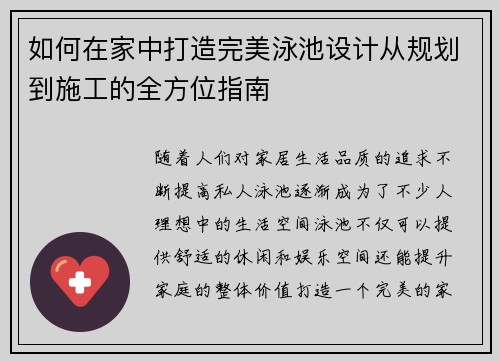 如何在家中打造完美泳池设计从规划到施工的全方位指南

随着人们对家居生活品质的追求不断提高私人泳池逐渐成为了不少人理想中的生活空间泳池不仅可以提供舒适的休闲和娱乐空间还能提升家庭的整体价值打造一个完美的家